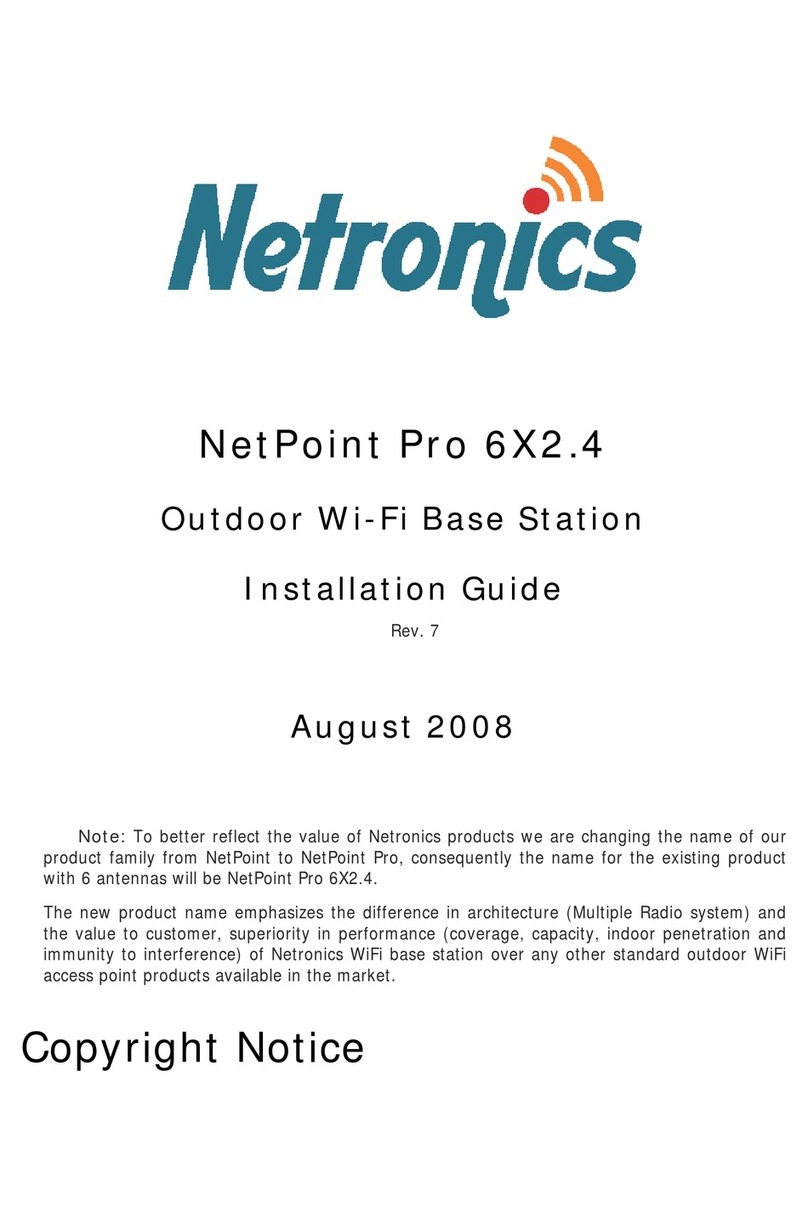 Netronics

NetPoint Pro 6X2.4

Outdoor Wi-Fi Base Station

Installation Guide

Rev. 7

August 2008

Note: To better reflect the value of Netronics products we are changing the name of our product family from NetPoint to NetPoint Pro, consequently the name for the existing product with 6 antennas will be NetPoint Pro 6X2.4.

The new product name emphasizes the difference in architecture (Multiple Radio system) and the value to customer, superiority in performance (coverage, capacity, indoor penetration and immunity to interference) of Netronics WiFi base station over any other standard outdoor WiFi access point products available in the market.

Copyright Notice